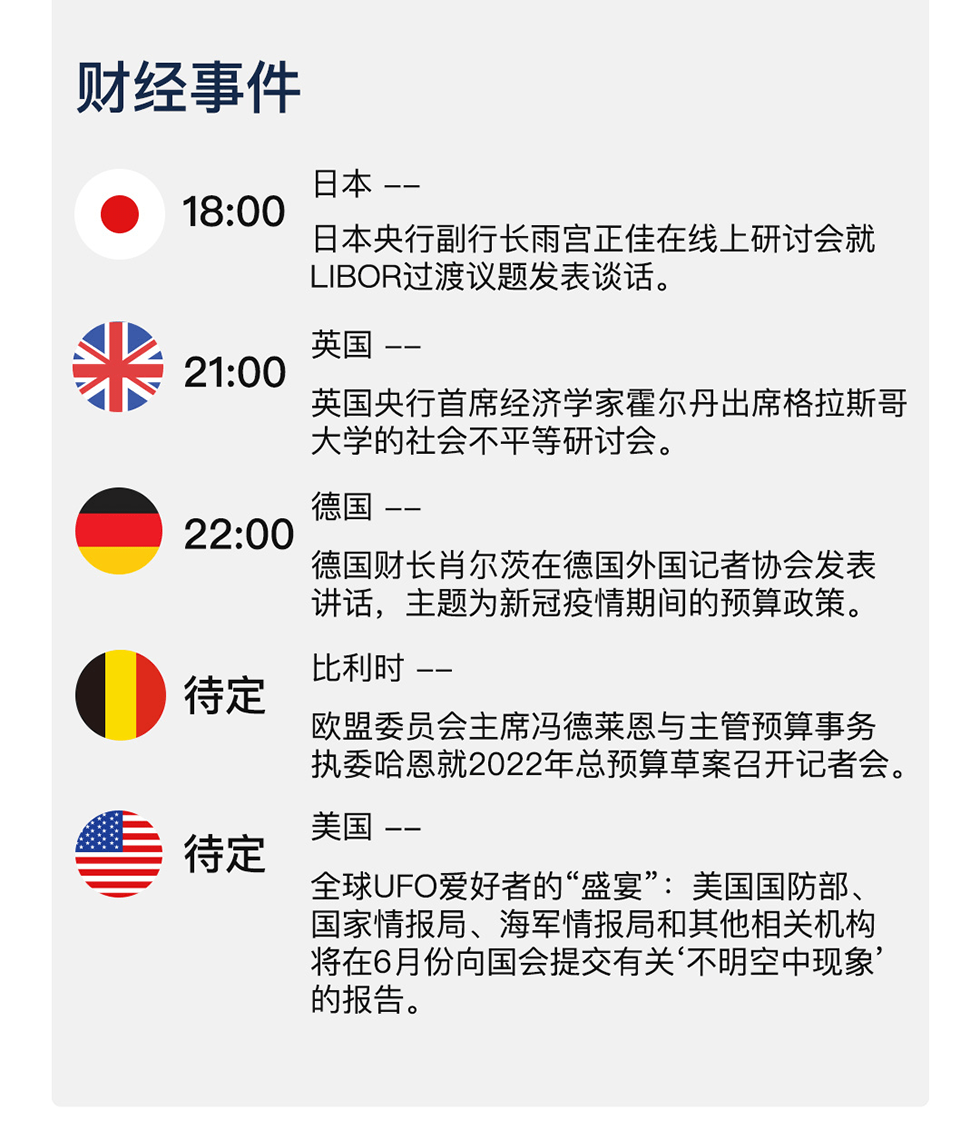 财经事件

18:00

日本 ——

日本央行副行长雨宫正佳在线上研讨会就LIBOR过渡议题发表谈话。

21:00

英国 ——

英国央行首席经济学家霍尔丹出席格拉斯哥大学的社会不平等研讨会。

22:00

德国 ——

德国财长肖尔茨在德国外国记者协会发表讲话，主题为新冠疫情期间的预算政策。

待定

比利时 ——

欧盟委员会主席冯德莱恩与主管预算事务执委哈恩就2022年总预算草案召开记者会。

待定

美国 ——

全球UFO爱好者的“盛宴”：美国国防部、国家情报局、海军情报局和其他相关机构将在6月份向国会提交有关‘不明空中现象’的报告。